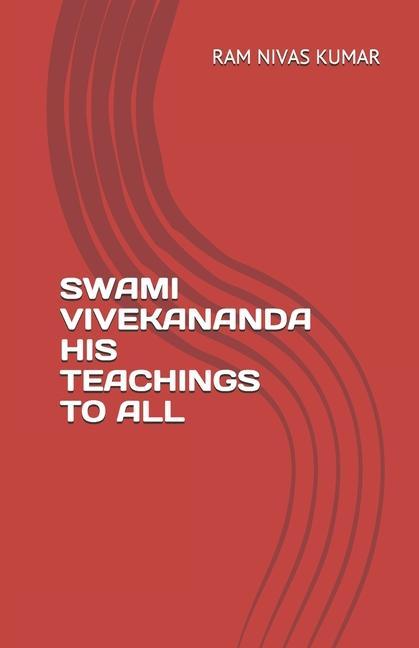 RAM NIVAS KUMAR

SWAMI VIVEKANANDA HIS TEACHINGS TO ALL